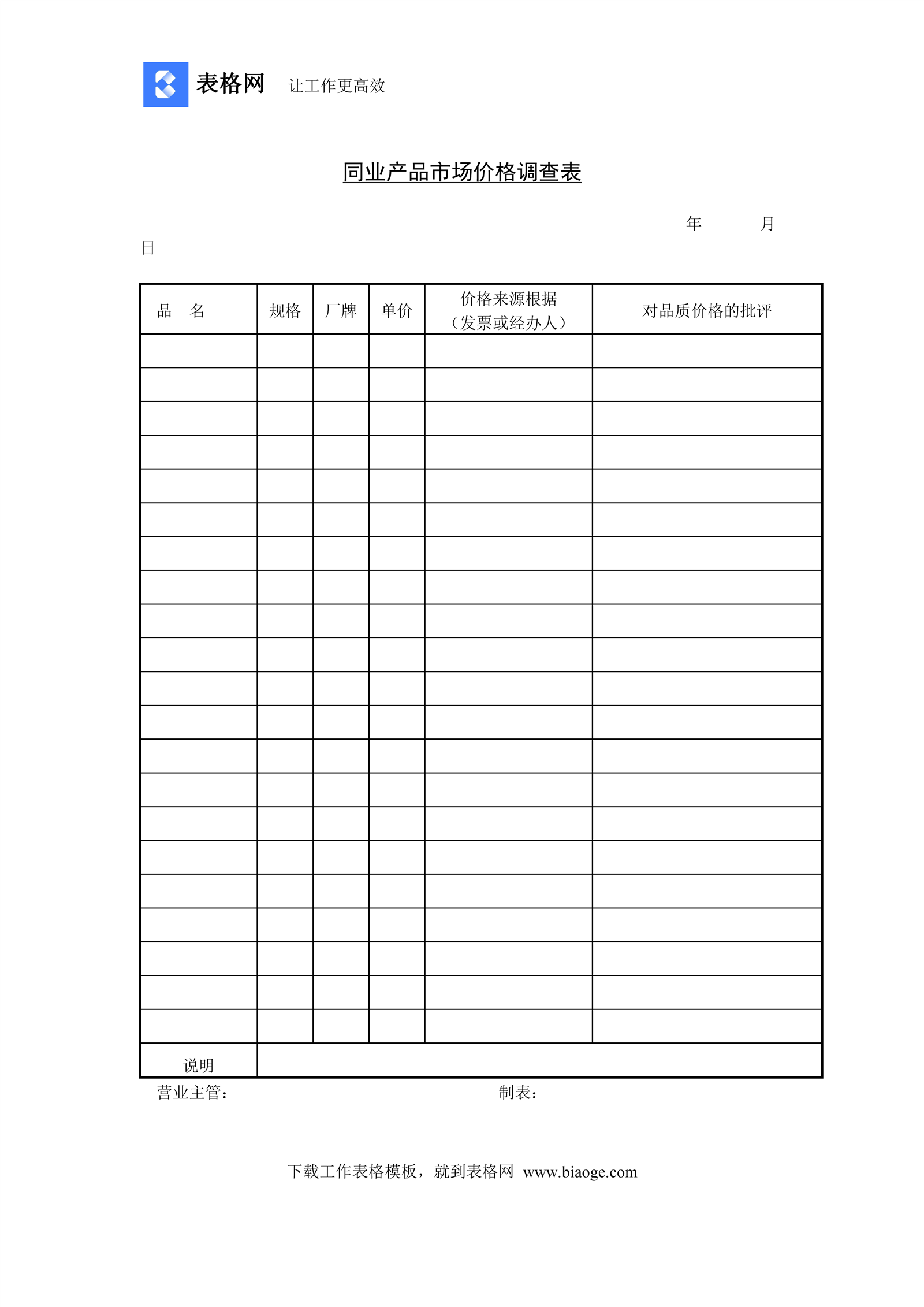 表格网 让工作更高效

同业产品市场价格调查表

年 月 日

| 品 名 | 规格 | 厂牌 | 单价 | 价格来源根据（发票或经办人） | 对品质价格的批评 |
|---|---|---|---|---|---|
| | | | | | |
| | | | | | |
| | | | | | |
| | | | | | |
| | | | | | |
| | | | | | |
| | | | | | |
| | | | | | |
| | | | | | |
| | | | | | |
| | | | | | |
| | | | | | |
| | | | | | |
| | | | | | |
| | | | | | |
| | | | | | |
| | | | | | |
| | | | | | |
| | | | | | |
| | | | | | |
| | | | | | |
| 说明 | | | | | |

营业主管： 制表：

下载工作表格模板，就到表格网 www.biaoge.com